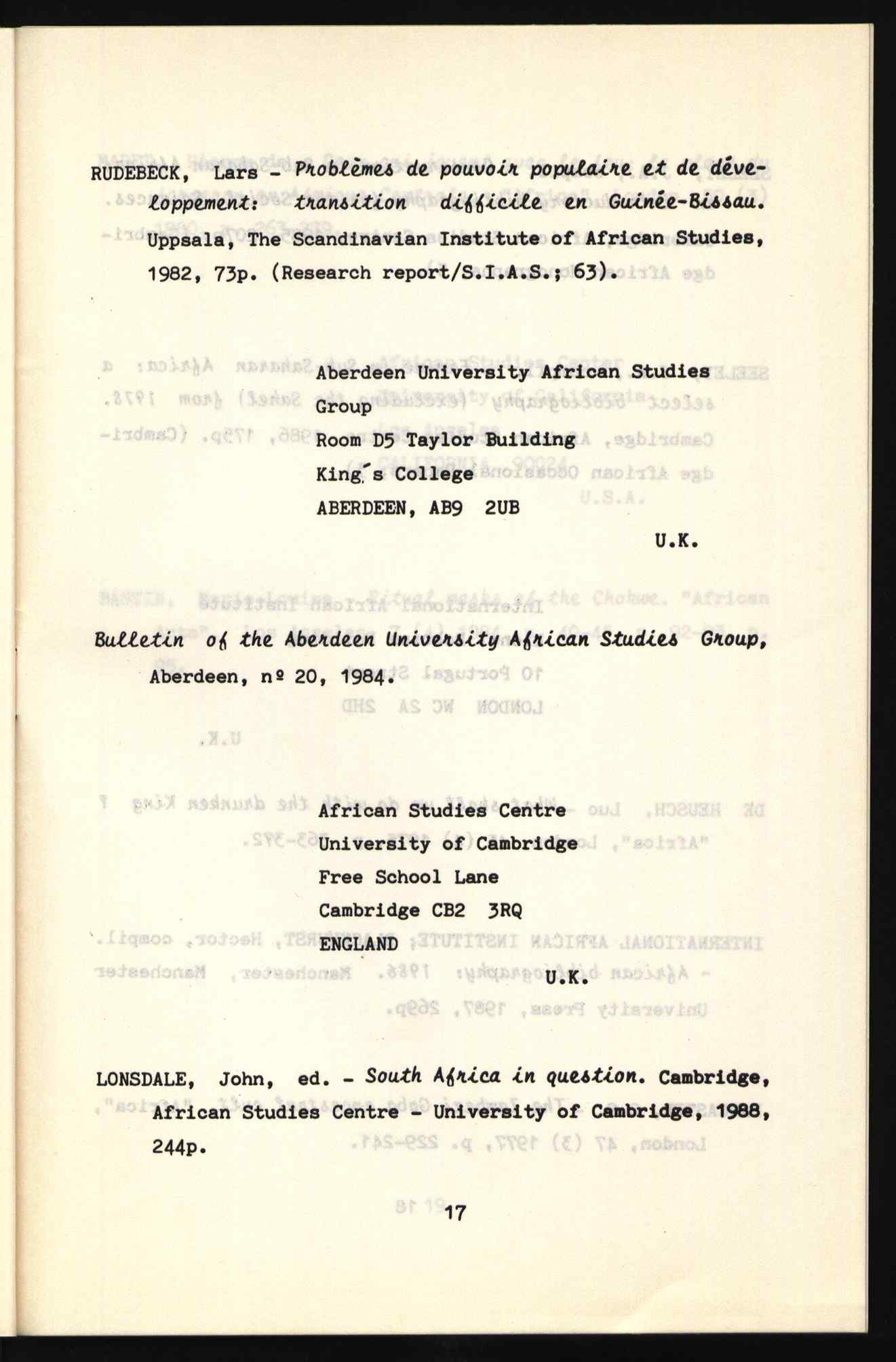 RUDEBECK, Lars - Problèmes de pouvoir populaire et de développement: transition difficile en Guinée-Bissau. Uppsala, The Scandinavian Institute of African Studies, 1982, 73p. (Research report/S.I.A.S.; 63).

Aberdeen University African Studies Group
Room D5 Taylor Building
King's College
ABERDEEN, AB9 2UB
U.K.

Bulletin of the Aberdeen University African Studies Group, Aberdeen, nº 20, 1984.

African Studies Centre
University of Cambridge
Free School Lane
Cambridge CB2 3RQ
ENGLAND
U.K.

LONSDALE, John, ed. - South Africa in question. Cambridge, African Studies Centre - University of Cambridge, 1988, 244p.

17